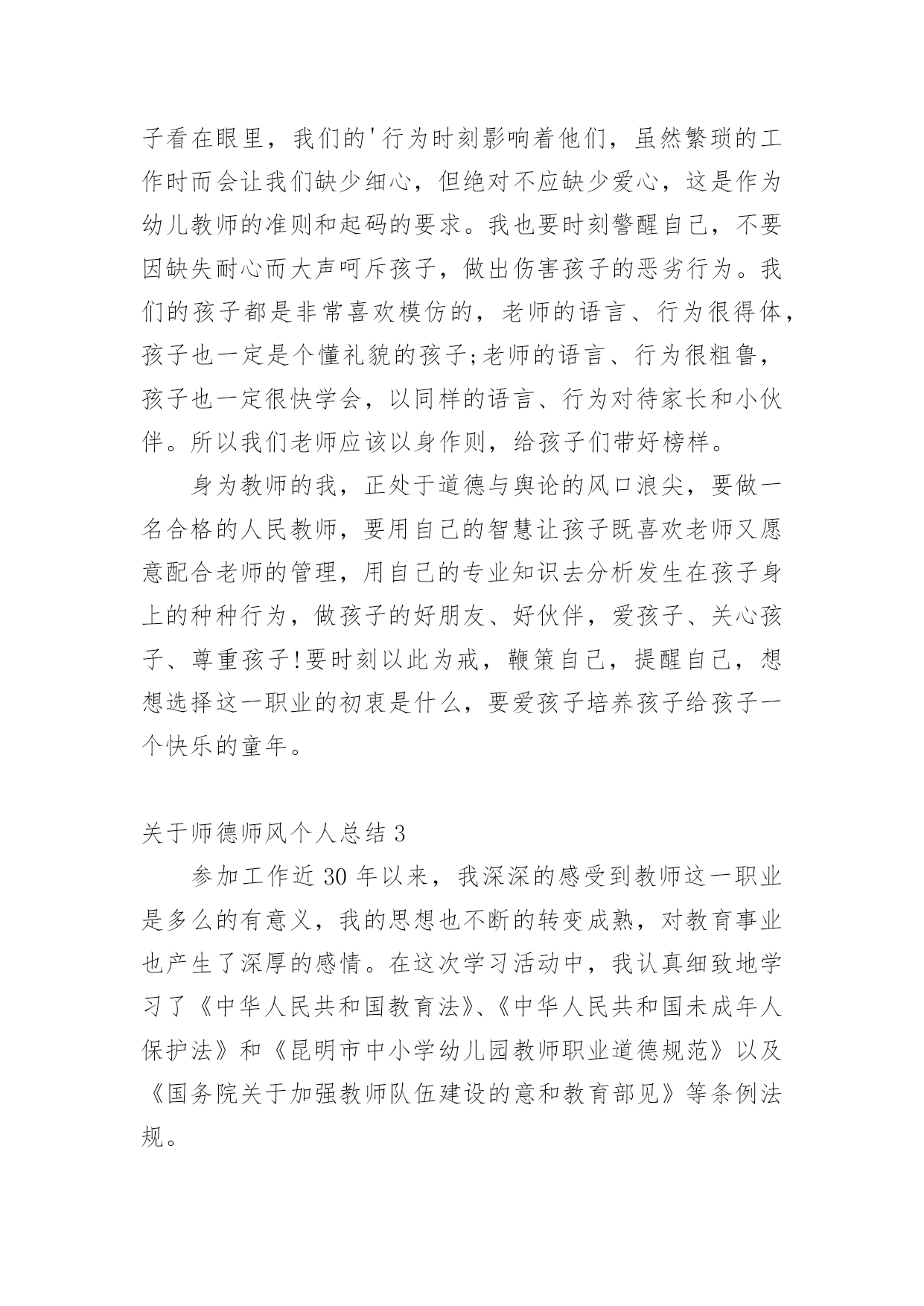 子看在眼里，我们的'行为时刻影响着他们，虽然繁琐的工作时而会让我们缺少细心，但绝对不应缺少爱心，这是作为幼儿教师的准则和起码的要求。我也要时刻警醒自己，不要因缺失耐心而大声呵斥孩子，做出伤害孩子的恶劣行为。我们的孩子都是非常喜欢模仿的，老师的语言、行为很得体，孩子也一定是个懂礼貌的孩子;老师的语言、行为很粗鲁，孩子也一定很快学会，以同样的语言、行为对待家长和小伙伴。所以我们老师应该以身作则，给孩子们带好榜样。

身为教师的我，正处于道德与舆论的风口浪尖，要做一名合格的人民教师，要用自己的智慧让孩子既喜欢老师又愿意配合老师的管理，用自己的专业知识去分析发生在孩子身上的种种行为，做孩子的好朋友、好伙伴，爱孩子、关心孩子、尊重孩子!要时刻以此为戒，鞭策自己，提醒自己，想想选择这一职业的初衷是什么，要爱孩子培养孩子给孩子一个快乐的童年。

关于师德师风个人总结 3

参加工作近 30 年以来，我深深的感受到教师这一职业是多么的有意义，我的思想也不断的转变成熟，对教育事业也产生了深厚的感情。在这次学习活动中，我认真细致地学习了《中华人民共和国教育法》、《中华人民共和国未成年人保护法》和《昆明市中小学幼儿园教师职业道德规范》以及《国务院关于加强教师队伍建设的意和教育部见》等条例法规。